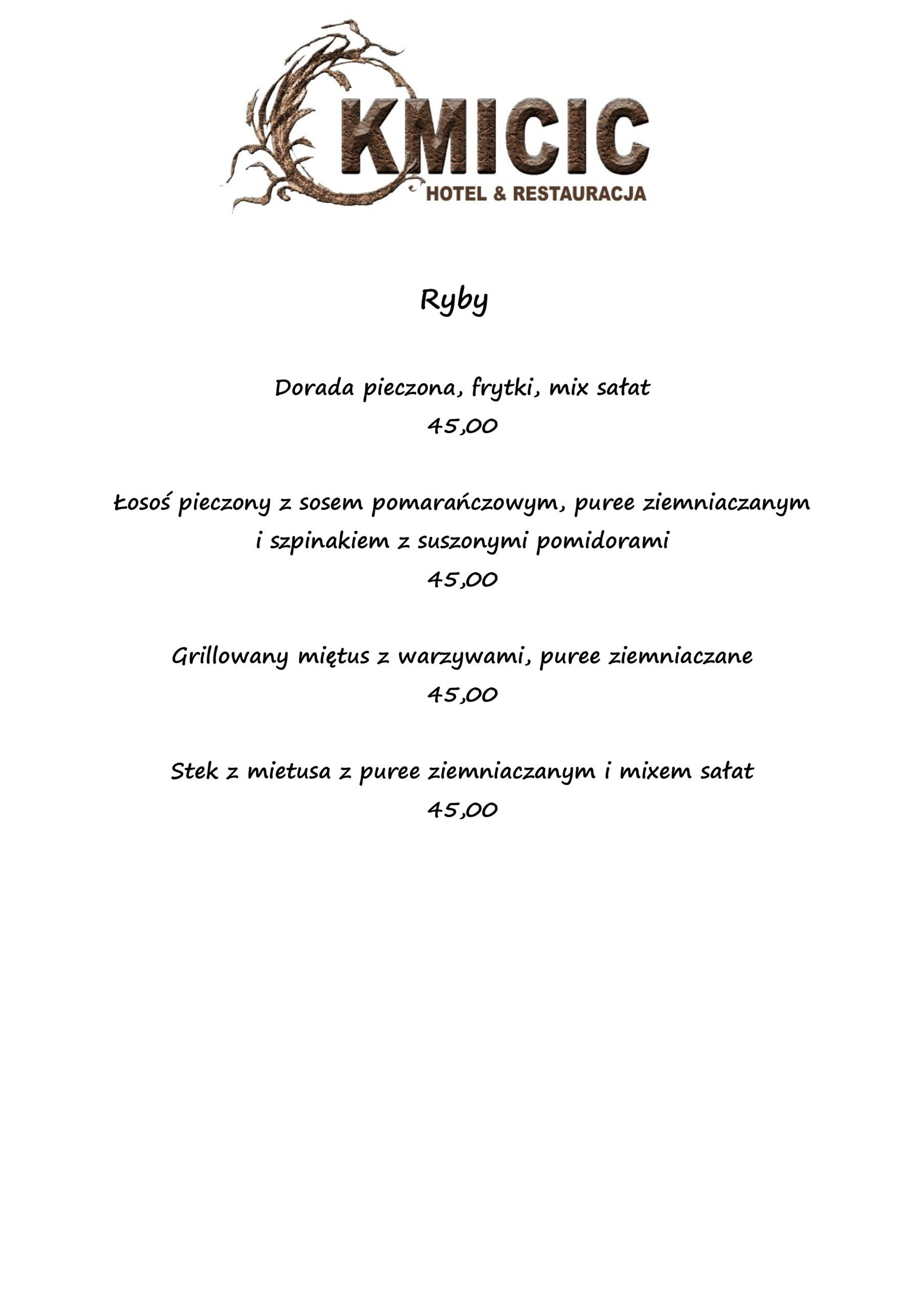 KMICIC
HOTEL & RESTAURACJA

Ryby

Dorada pieczona, frytki, mix sałat
45,00

Łosoś pieczony z sosem pomarańczowym, puree ziemniaczanym i szpinakiem z suszonymi pomidorami
45,00

Grillowany miętus z warzywami, puree ziemniaczane
45,00

Stek z mietusa z puree ziemniaczanym i mixem sałat
45,00